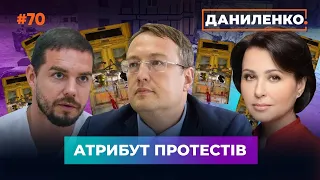 #70

ДАНИЛЕНКО.

АТРИБУТ ПРОТЕСТІВ